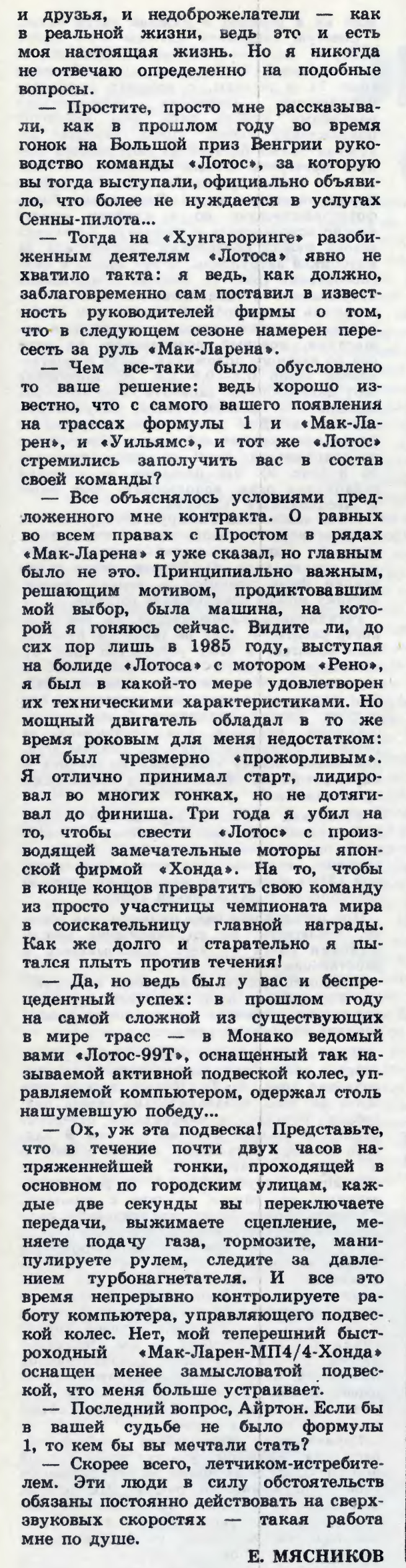 и друзья, и недоброжелатели — как в реальной жизни, ведь это и есть моя настоящая жизнь. Но я никогда не отвечаю определенно на подобные вопросы.

— Простите, просто мне рассказывали, как в прошлом году во время гонок на Большой приз Венгрии руководство команды «Лотос», за которую вы тогда выступали, официально объявило, что более не нуждается в услугах Сенны-пилота...

— Тогда на «Хунгароринге» разобиженным деятелям «Лотоса» явно не хватило такта: я ведь, как должно, заблаговременно сам поставил в известность руководителей фирмы о том, что в следующем сезоне намерен пересесть за руль «Мак-Ларена».

— Чем все-таки было обусловлено то ваше решение: ведь хорошо известно, что с самого вашего появления на трассах формулы 1 и «Мак-Ларен», и «Уильямс», и тот же «Лотос» стремились заполучить вас в состав своей команды?

— Все объяснялось условиями предложенного мне контракта. О равных во всем правах с Простом в рядах «Мак-Ларена» я уже сказал, но главным было не это. Принципиально важным, решающим мотивом, продиктовавшим мой выбор, была машина, на которой я гоняюсь сейчас. Видите ли, до сих пор лишь в 1985 году, выступая на болиде «Лотоса» с мотором «Рено», я был в какой-то мере удовлетворен их техническими характеристиками. Но мощный двигатель обладал в то же время роковым для меня недостатком: он был чрезмерно «прожорливым». Я отлично принимал старт, лидировал во многих гонках, но не дотягивал до финиша. Три года я убил на то, чтобы свести «Лотос» с производящей замечательные моторы японской фирмой «Хонда». На то, чтобы в конце концов превратить свою команду из просто участницы чемпионата мира в соискательницу главной награды. Как же долго и старательно я пытался плыть против течения!

— Да, но ведь был у вас и беспрецедентный успех: в прошлом году на самой сложной из существующих в мире трасс — в Монако ведомый вами «Лотос-99Т», оснащенный так называемой активной подвеской колес, управляемой компьютером, одержал столь нашумевшую победу...

— Ох, уж эта подвеска! Представьте, что в течение почти двух часов напряженнейшей гонки, проходящей в основном по городским улицам, каждые две секунды вы переключаете передачи, выжимаете сцепление, меняете подачу газа, тормозите, манипулируете рулем, следите за давлением турбонагнетателя. И все это время непрерывно контролируете работу компьютера, управляющего подвеской колес. Нет, мой теперешний быстроходный «Мак-Ларен-МП4/4-Хонда» оснащен менее замысловатой подвеской, что меня больше устраивает.

— Последний вопрос, Айртон. Если бы в вашей судьбе не было формулы 1, то кем бы вы мечтали стать?

— Скорее всего, летчиком-истребителем. Эти люди в силу обстоятельств обязаны постоянно действовать на сверхзвуковых скоростях — такая работа мне по душе.

Е. МЯСНИКОВ